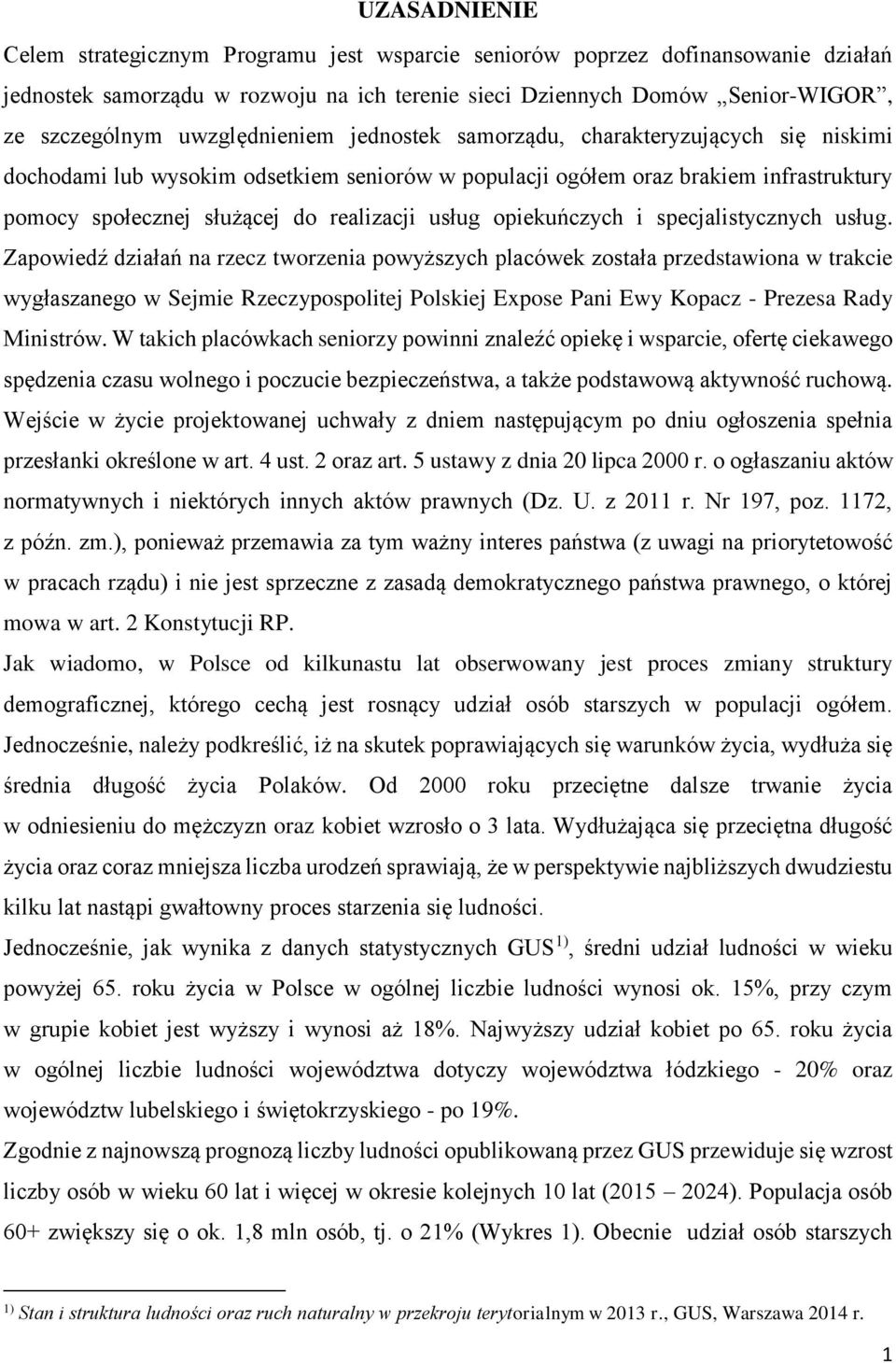 UZASADNIENIE

Celem strategicznym Programu jest wsparcie seniorów poprzez dofinansowanie działań jednostek samorządu w rozwoju na ich terenie sieci Dziennych Domów „Senior-WIGOR”, ze szczególnym uwzględnieniem jednostek samorządu, charakteryzujących się niskimi dochodami lub wysokim odsetkiem seniorów w populacji ogółem oraz brakiem infrastruktury pomocy społecznej służącej do realizacji usług opiekuńczych i specjalistycznych usług. Zapowiedź działań na rzecz tworzenia powyższych placówek została przedstawiona w trakcie wygłaszanego w Sejmie Rzeczypospolitej Polskiej Expose Pani Ewy Kopacz - Prezesa Rady Ministrów. W takich placówkach seniorzy powinni znaleźć opiekę i wsparcie, ofertę ciekawego spędzenia czasu wolnego i poczucie bezpieczeństwa, a także podstawową aktywność ruchową. Wejście w życie projektowanej uchwały z dniem następującym po dniu ogłoszenia spełnia przesłanki określone w art. 4 ust. 2 oraz art. 5 ustawy z dnia 20 lipca 2000 r. o ogłaszaniu aktów normatywnych i niektórych innych aktów prawnych (Dz. U. z 2011 r. Nr 197, poz. 1172, z późn. zm.), ponieważ przemawia za tym ważny interes państwa (z uwagi na priorytetowość w pracach rządu) i nie jest sprzeczne z zasadą demokratycznego państwa prawnego, o której mowa w art. 2 Konstytucji RP.

Jak wiadomo, w Polsce od kilkunastu lat obserwowany jest proces zmiany struktury demograficznej, którego cechą jest rosnący udział osób starszych w populacji ogółem. Jednocześnie, należy podkreślić, iż na skutek poprawiających się warunków życia, wydłuża się średnia długość życia Polaków. Od 2000 roku przeciętne dalsze trwanie życia w odniesieniu do mężczyzn oraz kobiet wzrosło o 3 lata. Wydłużająca się przeciętna długość życia oraz coraz mniejsza liczba urodzeń sprawiają, że w perspektywie najbliższych dwudziestu kilku lat nastąpi gwałtowny proces starzenia się ludności.

Jednocześnie, jak wynika z danych statystycznych GUS $^{1)}$, średni udział ludności w wieku powyżej 65. roku życia w Polsce w ogólnej liczbie ludności wynosi ok. 15%, przy czym w grupie kobiet jest wyższy i wynosi aż 18%. Najwyższy udział kobiet po 65. roku życia w ogólnej liczbie ludności województwa dotyczy województwa łódzkiego - 20% oraz województw lubelskiego i świętokrzyskiego - po 19%.

Zgodnie z najnowszą prognozą liczby ludności opublikowaną przez GUS przewiduje się wzrost liczby osób w wieku 60 lat i więcej w okresie kolejnych 10 lat (2015 – 2024). Populacja osób 60+ zwiększy się o ok. 1,8 mln osób, tj. o 21% (Wykres 1). Obecnie udział osób starszych

$^{1)}$ Stan i struktura ludności oraz ruch naturalny w przekroju terytorialnym w 2013 r., GUS, Warszawa 2014 r.

1